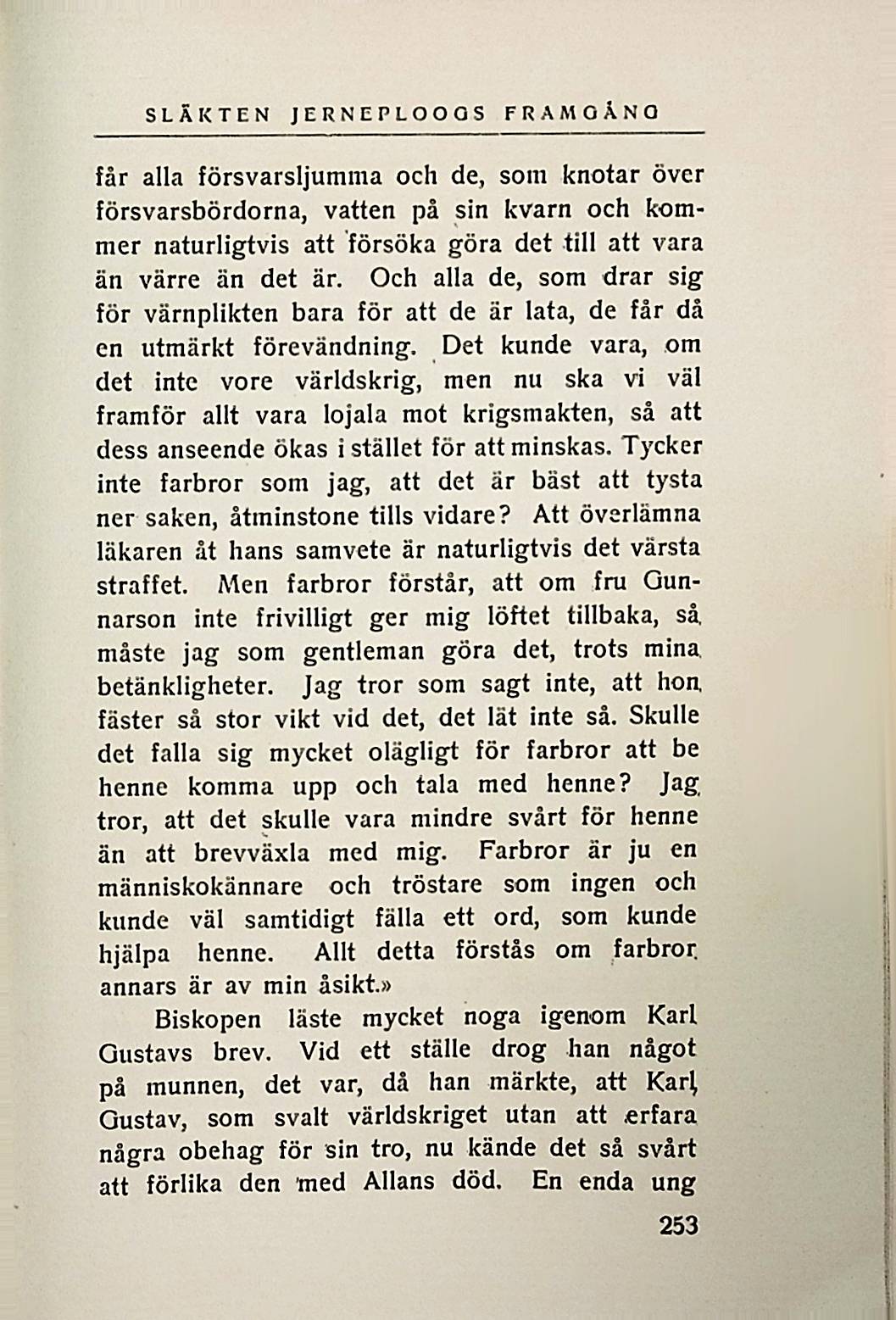 SLÄKTEN JERNEPLOOGS FRAMGÅNG

får alla försvarsljumma och de, som knotar över försvarsbördorna, vatten på sin kvarn och kommer naturligtvis att försöka göra det till att vara än värre än det är. Och alla de, som drar sig för värnplikten bara för att de är lata, de får då en utmärkt förevändning. Det kunde vara, om det inte vore världskrig, men nu ska vi väl framför allt vara lojala mot krigsmakten, så att dess anseende ökas i stället för att minskas. Tycker inte farbror som jag, att det är bäst att tysta ner saken, åtminstone tills vidare? Att överlämna läkaren åt hans samvete är naturligtvis det värsta straffet. Men farbror förstår, att om fru Gunnarson inte frivilligt ger mig löftet tillbaka, så måste jag som gentleman göra det, trots mina betänkligheter. Jag tror som sagt inte, att hon fäster så stor vikt vid det, det lät inte så. Skulle det falla sig mycket olägligt för farbror att be henne komma upp och tala med henne? Jag tror, att det skulle vara mindre svårt för henne än att brevväxla med mig. Farbror är ju en människokännare och tröstare som ingen och kunde väl samtidigt fälla ett ord, som kunde hjälpa henne. Allt detta förstås om farbror annars är av min åsikt.»

Biskopen läste mycket noga igenom Karl Gustavs brev. Vid ett ställe drog han något på munnen, det var, då han märkte, att Karl Gustav, som svalt världskriget utan att erfara några obehag för sin tro, nu kände det så svårt att förlika den med Allans död. En enda ung

253